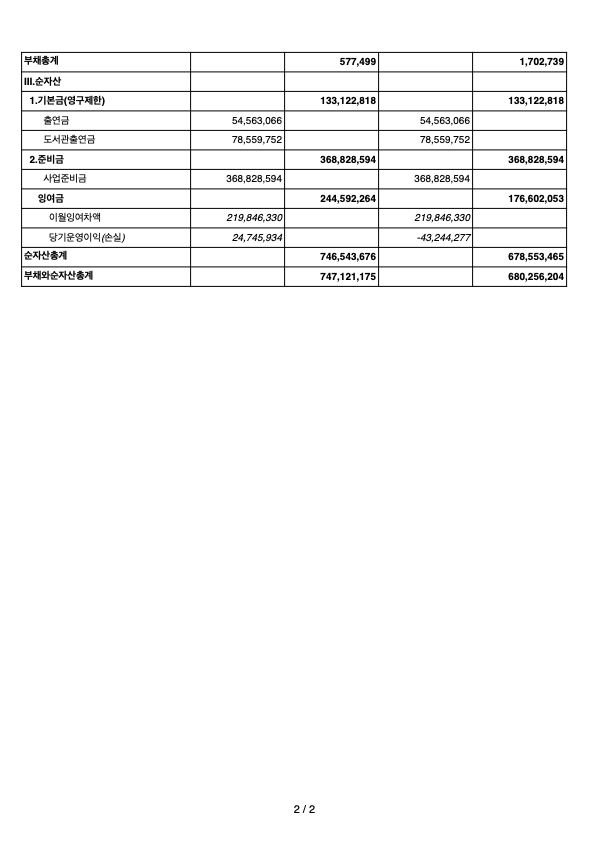 | 부채총계 | | 577,499 | | 1,702,739 |
|---|---|---|---|---|
| III.순자산 | | | | |
| 1.기본금(영구제한) | | 133,122,818 | | 133,122,818 |
| 출연금 | 54,563,066 | | 54,563,066 | |
| 도서관출연금 | 78,559,752 | | 78,559,752 | |
| 2.준비금 | | 368,828,594 | | 368,828,594 |
| 사업준비금 | 368,828,594 | | 368,828,594 | |
| 잉여금 | | 244,592,264 | | 176,602,053 |
| 이월잉여차액 | 219,846,330 | | 219,846,330 | |
| 당기운영이익(손실) | 24,745,934 | | -43,244,277 | |
| 순자산총계 | | 746,543,676 | | 678,553,465 |
| 부채와순자산총계 | | 747,121,175 | | 680,256,204 |

2 / 2